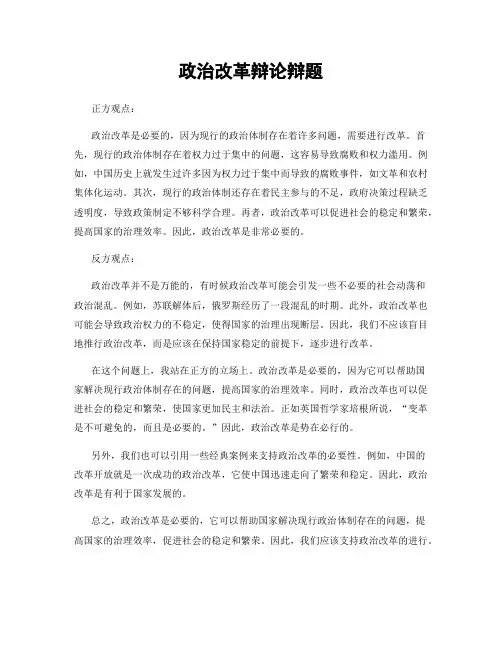 政治改革辩论辩题

正方观点：

政治改革是必要的，因为现行的政治体制存在着许多问题，需要进行改革。首先，现行的政治体制存在着权力过于集中的问题，这容易导致腐败和权力滥用。例如，中国历史上就发生过许多因为权力过于集中而导致的腐败事件，如文革和农村集体化运动。其次，现行的政治体制还存在着民主参与的不足，政府决策过程缺乏透明度，导致政策制定不够科学合理。再者，政治改革可以促进社会的稳定和繁荣，提高国家的治理效率。因此，政治改革是非常必要的。

反方观点：

政治改革并不是万能的，有时候政治改革可能会引发一些不必要的社会动荡和政治混乱。例如，苏联解体后，俄罗斯经历了一段混乱的时期。此外，政治改革也可能会导致政治权力的不稳定，使得国家的治理出现断层。因此，我们不应该盲目地推行政治改革，而是应该在保持国家稳定的前提下，逐步进行改革。

在这个问题上，我站在正方的立场上。政治改革是必要的，因为它可以帮助国家解决现行政治体制存在的问题，提高国家的治理效率。同时，政治改革也可以促进社会的稳定和繁荣，使国家更加民主和法治。正如英国哲学家培根所说，“变革是不可避免的，而且是必要的。”因此，政治改革是势在必行的。

另外，我们也可以引用一些经典案例来支持政治改革的必要性。例如，中国的改革开放就是一次成功的政治改革，它使中国迅速走向了繁荣和稳定。因此，政治改革是有利于国家发展的。

总之，政治改革是必要的，它可以帮助国家解决现行政治体制存在的问题，提高国家的治理效率，促进社会的稳定和繁荣。因此，我们应该支持政治改革的进行。